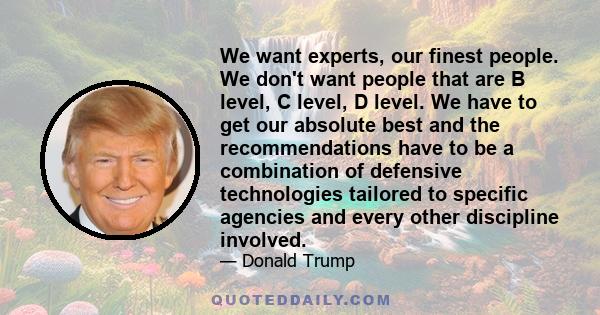 We want experts, our finest people. We don't want people that are B level, C level, D level. We have to get our absolute best and the recommendations have to be a combination of defensive technologies tailored to specific agencies and every other discipline involved.

— Donald Trump

QUOTEDDAILY.COM